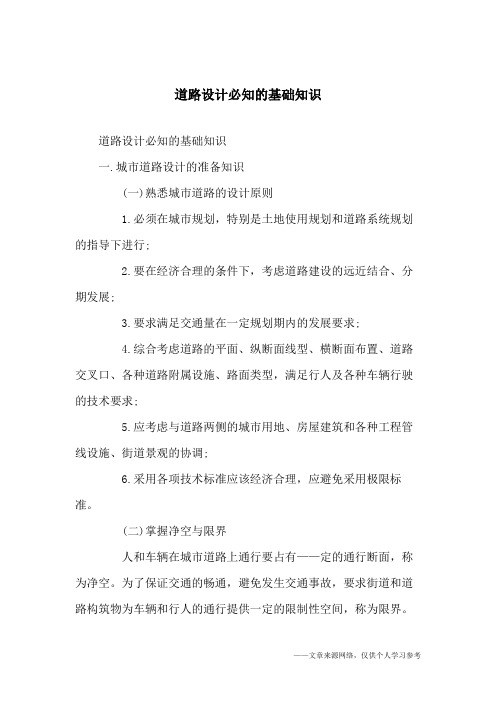 道路设计必知的基础知识

道路设计必知的基础知识

一.城市道路设计的准备知识

(一)熟悉城市道路的设计原则

1.必须在城市规划，特别是土地使用规划和道路系统规划的指导下进行；

2.要在经济合理的条件下，考虑道路建设的远近结合、分期发展；

3.要求满足交通量在一定规划期内的发展要求；

4.综合考虑道路的平面、纵断面线型、横断面布置、道路交叉口、各种道路附属设施、路面类型，满足行人及各种车辆行驶的技术要求；

5.应考虑与道路两侧的城市用地、房屋建筑和各种工程管线设施、街道景观的协调；

6.采用各项技术标准应该经济合理，应避免采用极限标准。

(二)掌握净空与限界

人和车辆在城市道路上通行要占有一一定的通行断面，称为净空。为了保证交通的畅通，避免发生交通事故，要求街道和道路构筑物为车辆和行人的通行提供一定的限制性空间，称为限界。

——文章来源网络，仅供个人学习参考